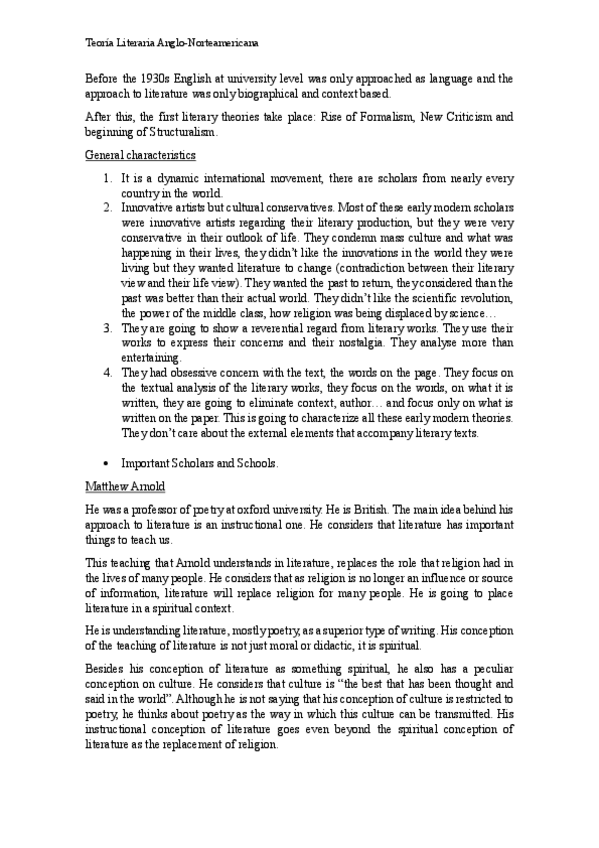 Teoría Literaria Anglo-Norteamericana

Before the 1930s English at university level was only approached as language and the approach to literature was only biographical and context based.

After this, the first literary theories take place: Rise of Formalism, New Criticism and beginning of Structuralism.

General characteristics

1. It is a dynamic international movement, there are scholars from nearly every country in the world.
2. Innovative artists but cultural conservatives. Most of these early modern scholars were innovative artists regarding their literary production, but they were very conservative in their outlook of life. They condemn mass culture and what was happening in their lives, they didn't like the innovations in the world they were living but they wanted literature to change (contradiction between their literary view and their life view). They wanted the past to return, they considered than the past was better than their actual world. They didn't like the scientific revolution, the power of the middle class, how religion was being displaced by science…
3. They are going to show a reverential regard from literary works. They use their works to express their concerns and their nostalgia. They analyse more than entertaining.
4. They had obsessive concern with the text, the words on the page. They focus on the textual analysis of the literary works, they focus on the words, on what it is written, they are going to eliminate context, author… and focus only on what is written on the paper. This is going to characterize all these early modern theories. They don't care about the external elements that accompany literary texts.

• Important Scholars and Schools.

Matthew Arnold

He was a professor of poetry at oxford university. He is British. The main idea behind his approach to literature is an instructional one. He considers that literature has important things to teach us.

This teaching that Arnold understands in literature, replaces the role that religion had in the lives of many people. He considers that as religion is no longer an influence or source of information, literature will replace religion for many people. He is going to place literature in a spiritual context.

He is understanding literature, mostly poetry, as a superior type of writing. His conception of the teaching of literature is not just moral or didactic, it is spiritual.

Besides his conception of literature as something spiritual, he also has a peculiar conception on culture. He considers that culture is "the best that has been thought and said in the world". Although he is not saying that his conception of culture is restricted to poetry, he thinks about poetry as the way in which this culture can be transmitted. His instructional conception of literature goes even beyond the spiritual conception of literature as the replacement of religion.